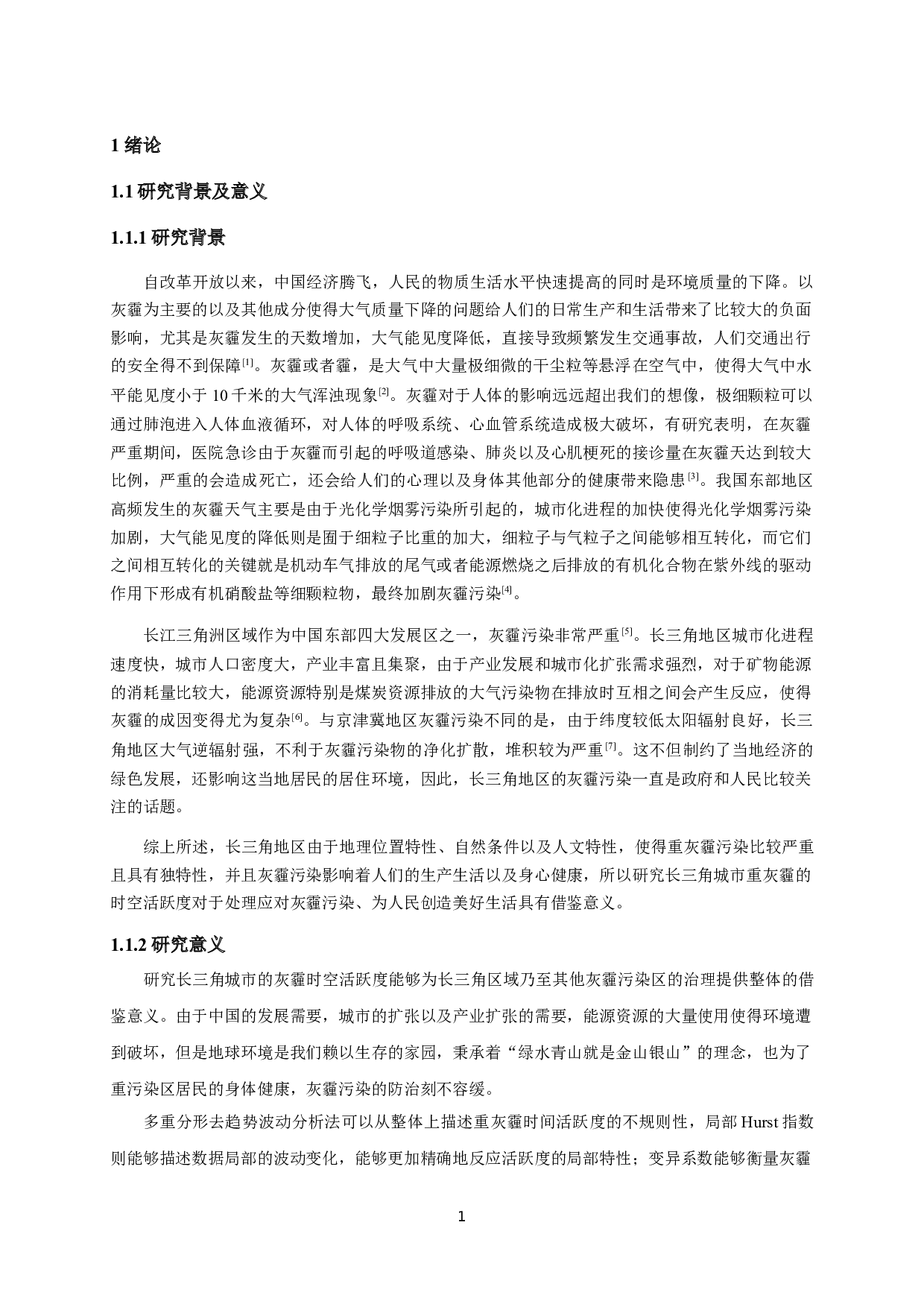 1 绪论

1.1 研究背景及意义

1.1.1 研究背景

自改革开放以来，中国经济腾飞，人民的物质生活水平快速提高的同时是环境质量的下降。以灰霾为主要的以及其他成分使得大气质量下降的问题给人们的日常生产和生活带来了比较大的负面影响，尤其是灰霾发生的天数增加，大气能见度降低，直接导致频繁发生交通事故，人们交通出行的安全得不到保障$^{[1]}$。灰霾或者霾，是大气中大量极细微的干尘粒等悬浮在空气中，使得大气中水平能见度小于 10 千米的大气浑浊现象$^{[2]}$。灰霾对于人体的影响远远超出我们的想像，极细颗粒可以通过肺泡进入人体血液循环，对人体的呼吸系统、心血管系统造成极大破坏，有研究表明，在灰霾严重期间，医院急诊由于灰霾而引起的呼吸道感染、肺炎以及心肌梗死的接诊量在灰霾天达到较大比例，严重的会造成死亡，还会给人们的心理以及身体其他部分的健康带来隐患$^{[3]}$。我国东部地区高频发生的灰霾天气主要是由于光化学烟雾污染所引起的，城市化进程的加快使得光化学烟雾污染加剧，大气能见度的降低则是囿于细粒子比重的加大，细粒子与气粒子之间能够相互转化，而它们之间相互转化的关键就是机动车气排放的尾气或者能源燃烧之后排放的有机化合物在紫外线的驱动作用下形成有机硝酸盐等细颗粒物，最终加剧灰霾污染$^{[4]}$。

长江三角洲区域作为中国东部四大发展区之一，灰霾污染非常严重$^{[5]}$。长三角地区城市化进程速度快，城市人口密度大，产业丰富且集聚，由于产业发展和城市化扩张需求强烈，对于矿物能源的消耗量比较大，能源资源特别是煤炭资源排放的大气污染物在排放时互相之间会产生反应，使得灰霾的成因变得尤为复杂$^{[6]}$。与京津冀地区灰霾污染不同的是，由于纬度较低太阳辐射良好，长三角地区大气逆辐射强，不利于灰霾污染物的净化扩散，堆积较为严重$^{[7]}$。这不但制约了当地经济的绿色发展，还影响这当地居民的居住环境，因此，长三角地区的灰霾污染一直是政府和人民比较关注的话题。

综上所述，长三角地区由于地理位置特性、自然条件以及人文特性，使得重灰霾污染比较严重且具有独特性，并且灰霾污染影响着人们的生产生活以及身心健康，所以研究长三角城市重灰霾的时空活跃度对于处理应对灰霾污染、为人民创造美好生活具有借鉴意义。

1.1.2 研究意义

研究长三角城市的灰霾时空活跃度能够为长三角区域乃至其他灰霾污染区的治理提供整体的借鉴意义。由于中国的发展需要，城市的扩张以及产业扩张的需要，能源资源的大量使用使得环境遭到破坏，但是地球环境是我们赖以生存的家园，秉承着“绿水青山就是金山银山”的理念，也为了重污染区居民的身体健康，灰霾污染的防治刻不容缓。

多重分形去趋势波动分析法可以从整体上描述重灰霾时间活跃度的不规则性，局部 Hurst 指数则能够描述数据局部的波动变化，能够更加精确地反应活跃度的局部特性；变异系数能够衡量灰霾

1